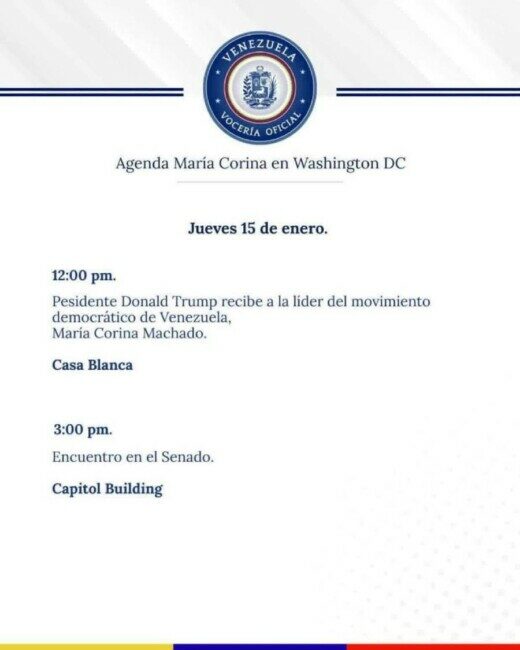 VENEZUELA
VOCERÍA OFICIAL

Agenda María Corina en Washington DC

Jueves 15 de enero.

12:00 pm.

Pesidente Donald Trump recibe a la líder del movimiento democrático de Venezuela, María Corina Machado.

Casa Blanca

3:00 pm.

Encuentro en el Senado.

Capitol Building